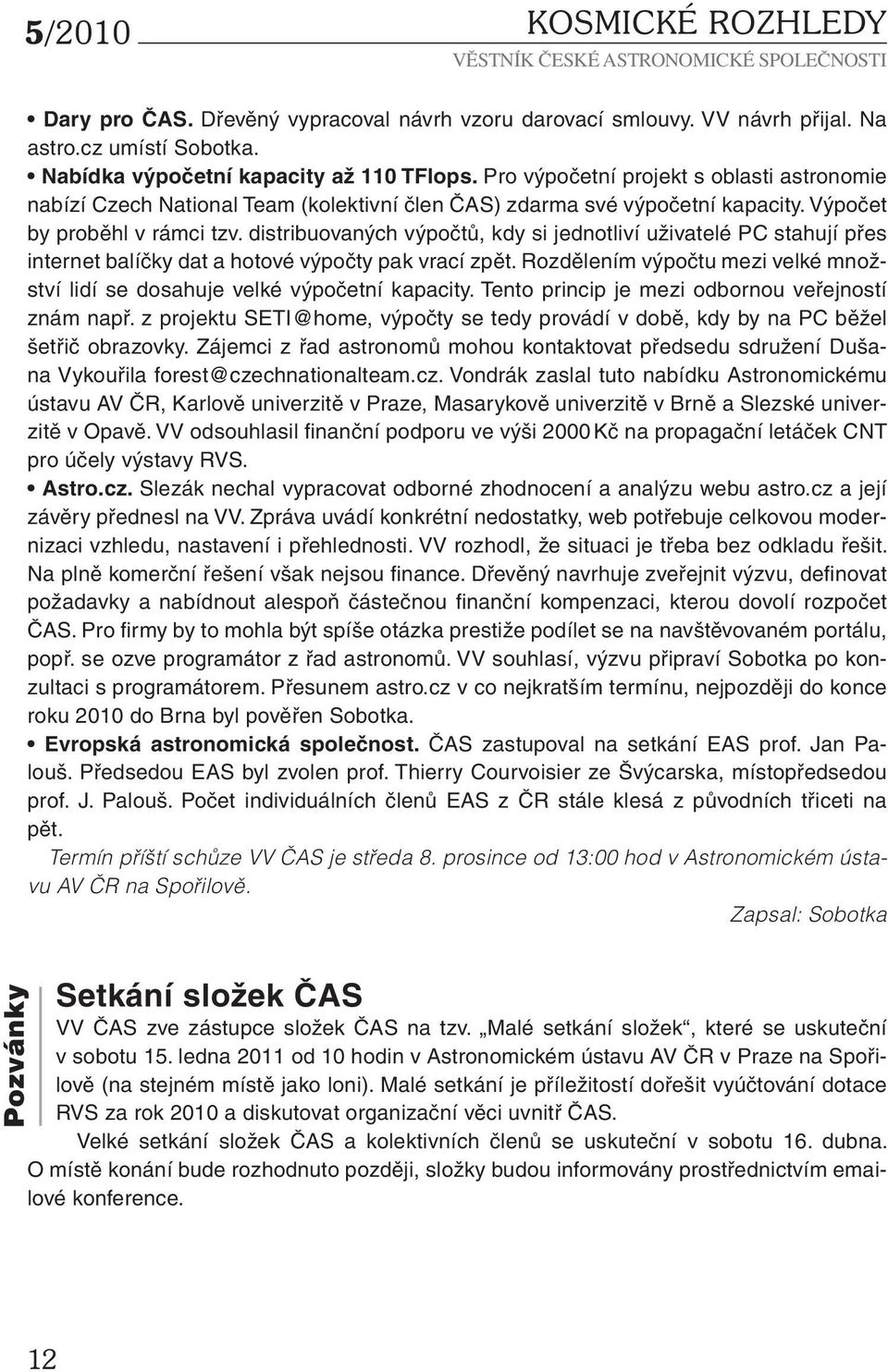 5/2010 KOSMICKÉ ROZHLEDY
VĚSTNÍK ČESKÉ ASTRONOMICKÉ SPOLEČNOSTI

• Dary pro ČAS. Dřevěný vypracoval návrh vzoru darovací smlouvy. VV návrh přijal. Na astro.cz umístí Sobotka.

• Nabídka výpočetní kapacity až 110 TFlops. Pro výpočetní projekt s oblasti astronomie nabízí Czech National Team (kolektivní člen ČAS) zdarma své výpočetní kapacity. Výpočet by proběhl v rámci tzv. distribuovaných výpočtů, kdy si jednotliví uživatelé PC stahují přes internet balíčky dat a hotové výpočty pak vrací zpět. Rozdělením výpočtu mezi velké množství lidí se dosahuje velké výpočetní kapacity. Tento princip je mezi odbornou veřejností znám např. z projektu SETI@home, výpočty se tedy provádí v době, kdy by na PC běžel šetřič obrazovky. Zájemci z řad astronomů mohou kontaktovat předsedu sdružení Dušana Vykouřila forest@czechnationalteam.cz. Vondrák zaslal tuto nabídku Astronomickému ústavu AV ČR, Karlově univerzitě v Praze, Masarykově univerzitě v Brně a Slezské univerzitě v Opavě. VV odsouhlasil finanční podporu ve výši 2000 Kč na propagační letáček CNT pro účely výstavy RVS.

• Astro.cz. Slezák nechal vypracovat odborné zhodnocení a analýzu webu astro.cz a její závěry přednesl na VV. Zpráva uvádí konkrétní nedostatky, web potřebuje celkovou modernizaci vzhledu, nastavení i přehlednosti. VV rozhodl, že situaci je třeba bez odkladu řešit. Na plně komerční řešení však nejsou finance. Dřevěný navrhuje zveřejnit výzvu, definovat požadavky a nabídnout alespoň částečnou finanční kompenzaci, kterou dovolí rozpočet ČAS. Pro firmy by to mohla být spíše otázka prestiže podílet se na navštěvovaném portálu, popř. se ozve programátor z řad astronomů. VV souhlasí, výzvu připraví Sobotka po konzultaci s programátorem. Přesunem astro.cz v co nejkratším termínu, nejpozději do konce roku 2010 do Brna byl pověřen Sobotka.

• Evropská astronomická společnost. ČAS zastupoval na setkání EAS prof. Jan Palouš. Předsedou EAS byl zvolen prof. Thierry Courvoisier ze Švýcarska, místopředsedou prof. J. Palouš. Počet individuálních členů EAS z ČR stále klesá z původních třiceti na pět.

Termín příští schůze VV ČAS je středa 8. prosince od 13:00 hod v Astronomickém ústavu AV ČR na Spořilově.

Zapsal: Sobotka

Pozvánky

Setkání složek ČAS

VV ČAS zve zástupce složek ČAS na tzv. „Malé setkání složek“, které se uskuteční v sobotu 15. ledna 2011 od 10 hodin v Astronomickém ústavu AV ČR v Praze na Spořilově (na stejném místě jako loni). Malé setkání je příležitostí dořešit vyúčtování dotace RVS za rok 2010 a diskutovat organizační věci uvnitř ČAS.

Velké setkání složek ČAS a kolektivních členů se uskuteční v sobotu 16. dubna. O místě konání bude rozhodnuto později, složky budou informovány prostřednictvím emailové konference.

12